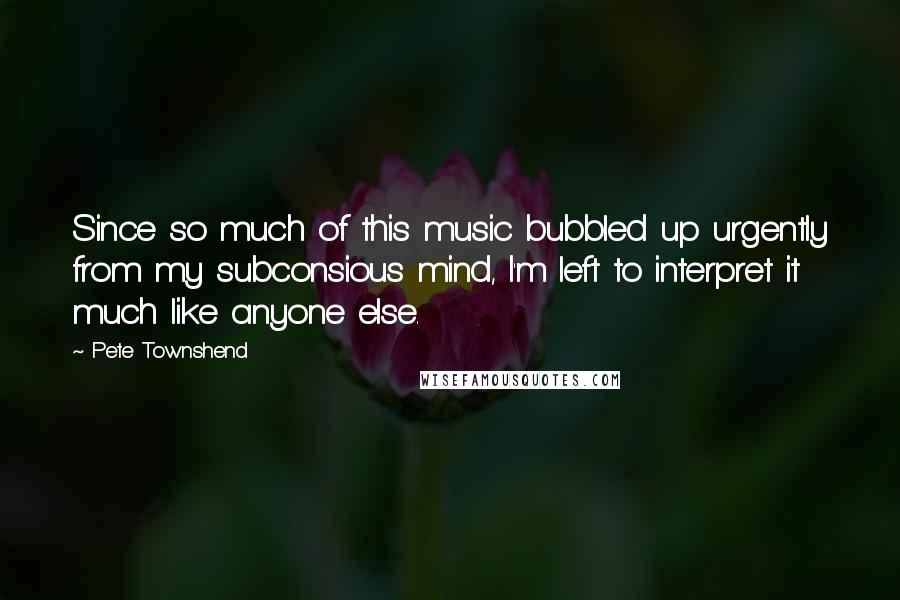 Since so much of this music bubbled up urgently from my subconsious mind, I'm left to interpret it much like anyone else.

~ Pete Townshend

WISEFAMOUSQUOTES.COM